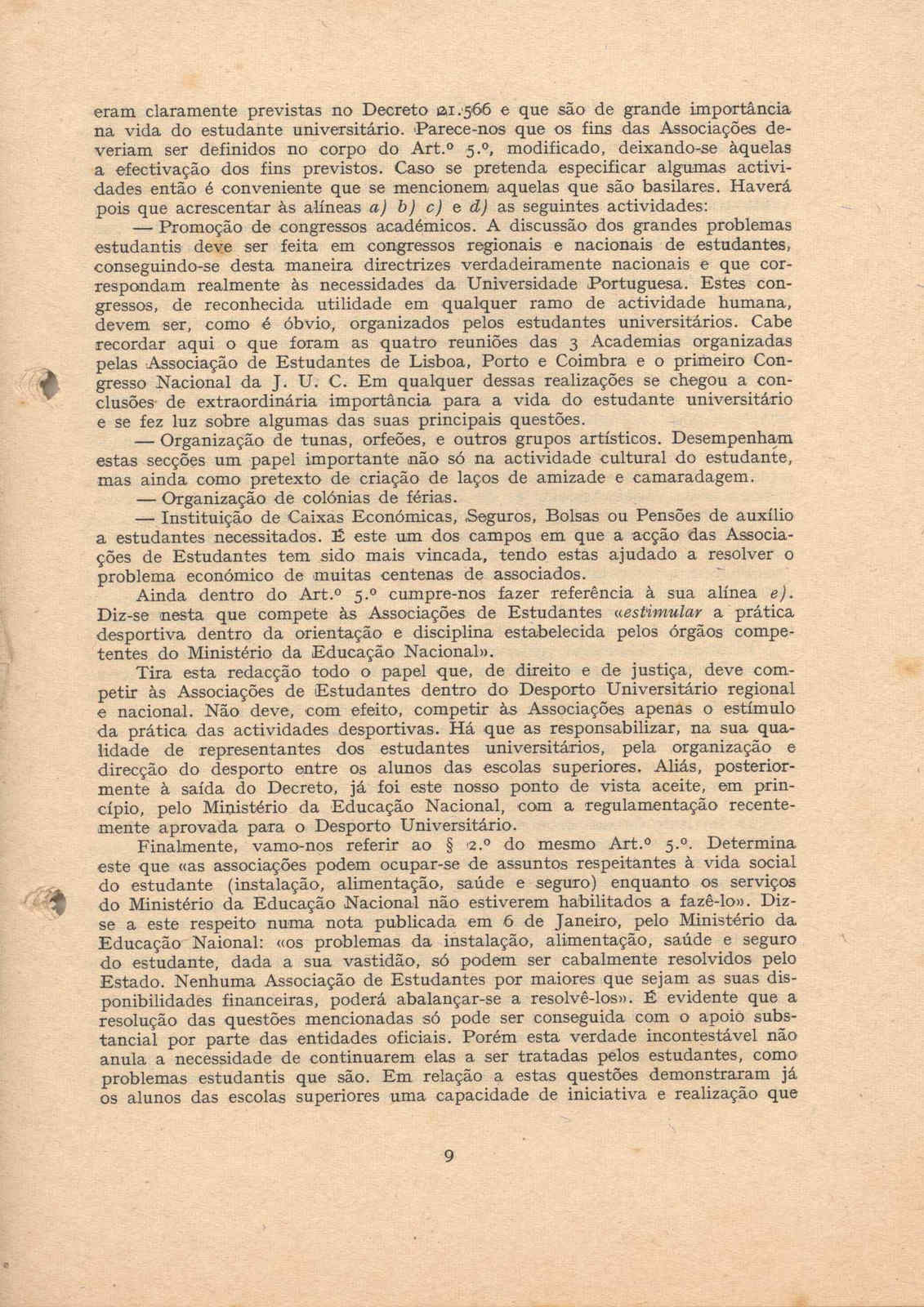 eram claramente previstas no Decreto 21.566 e que são de grande importância na vida do estudante universitário. Parece-nos que os fins das Associações deveriam ser definidos no corpo do Art.º 5.º, modificado, deixando-se àquelas a efectivação dos fins previstos. Caso se pretenda especificar algumas actividades então é conveniente que se mencionem aquelas que são basilares. Haverá pois que acrescentar às alíneas a) b) c) e d) as seguintes actividades:

— Promoção de congressos académicos. A discussão dos grandes problemas estudantis deve ser feita em congressos regionais e nacionais de estudantes, conseguindo-se desta maneira directrizes verdadeiramente nacionais e que correspondam realmente às necessidades da Universidade Portuguesa. Estes congressos, de reconhecida utilidade em qualquer ramo de actividade humana, devem ser, como é óbvio, organizados pelos estudantes universitários. Cabe recordar aqui o que foram as quatro reuniões das 3 Academias organizadas pelas Associação de Estudantes de Lisboa, Porto e Coimbra e o primeiro Congresso Nacional da J. U. C. Em qualquer dessas realizações se chegou a conclusões de extraordinária importância para a vida do estudante universitário e se fez luz sobre algumas das suas principais questões.

— Organização de tunas, orfeões, e outros grupos artísticos. Desempenham estas secções um papel importante não só na actividade cultural do estudante, mas ainda como pretexto de criação de laços de amizade e camaradagem.

— Organização de colónias de férias.

— Instituição de Caixas Económicas, Seguros, Bolsas ou Pensões de auxílio a estudantes necessitados. É este um dos campos em que a acção das Associações de Estudantes tem sido mais vincada, tendo estas ajudado a resolver o problema económico de muitas centenas de associados.

Ainda dentro do Art.º 5.º cumpre-nos fazer referência à sua alínea e). Diz-se nesta que compete às Associações de Estudantes «estimular a prática desportiva dentro da orientação e disciplina estabelecida pelos órgãos competentes do Ministério da Educação Nacional».

Tira esta redacção todo o papel que, de direito e de justiça, deve competir às Associações de Estudantes dentro do Desporto Universitário regional e nacional. Não deve, com efeito, competir às Associações apenas o estímulo da prática das actividades desportivas. Há que as responsabilizar, na sua qualidade de representantes dos estudantes universitários, pela organização e direcção do desporto entre os alunos das escolas superiores. Aliás, posteriormente à saída do Decreto, já foi este nosso ponto de vista aceite, em princípio, pelo Ministério da Educação Nacional, com a regulamentação recentemente aprovada para o Desporto Universitário.

Finalmente, vamo-nos referir ao § 2.º do mesmo Art.º 5.º. Determina este que «as associações podem ocupar-se de assuntos respeitantes à vida social do estudante (instalação, alimentação, saúde e seguro) enquanto os serviços do Ministério da Educação Nacional não estiverem habilitados a fazê-lo». Diz-se a este respeito numa nota publicada em 6 de Janeiro, pelo Ministério da Educação Naional: «os problemas da instalação, alimentação, saúde e seguro do estudante, dada a sua vastidão, só podem ser cabalmente resolvidos pelo Estado. Nenhuma Associação de Estudantes por maiores que sejam as suas disponibilidades financeiras, poderá abalançar-se a resolvê-los». É evidente que a resolução das questões mencionadas só pode ser conseguida com o apoio substancial por parte das entidades oficiais. Porém esta verdade incontestável não anula a necessidade de continuarem elas a ser tratadas pelos estudantes, como problemas estudantis que são. Em relação a estas questões demonstraram já os alunos das escolas superiores uma capacidade de iniciativa e realização que

9